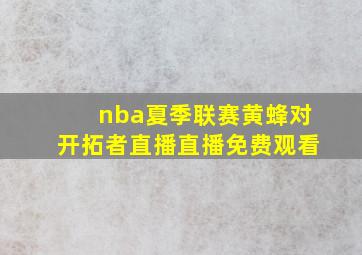 nba夏季联赛黄蜂对开拓者直播直播免费观看